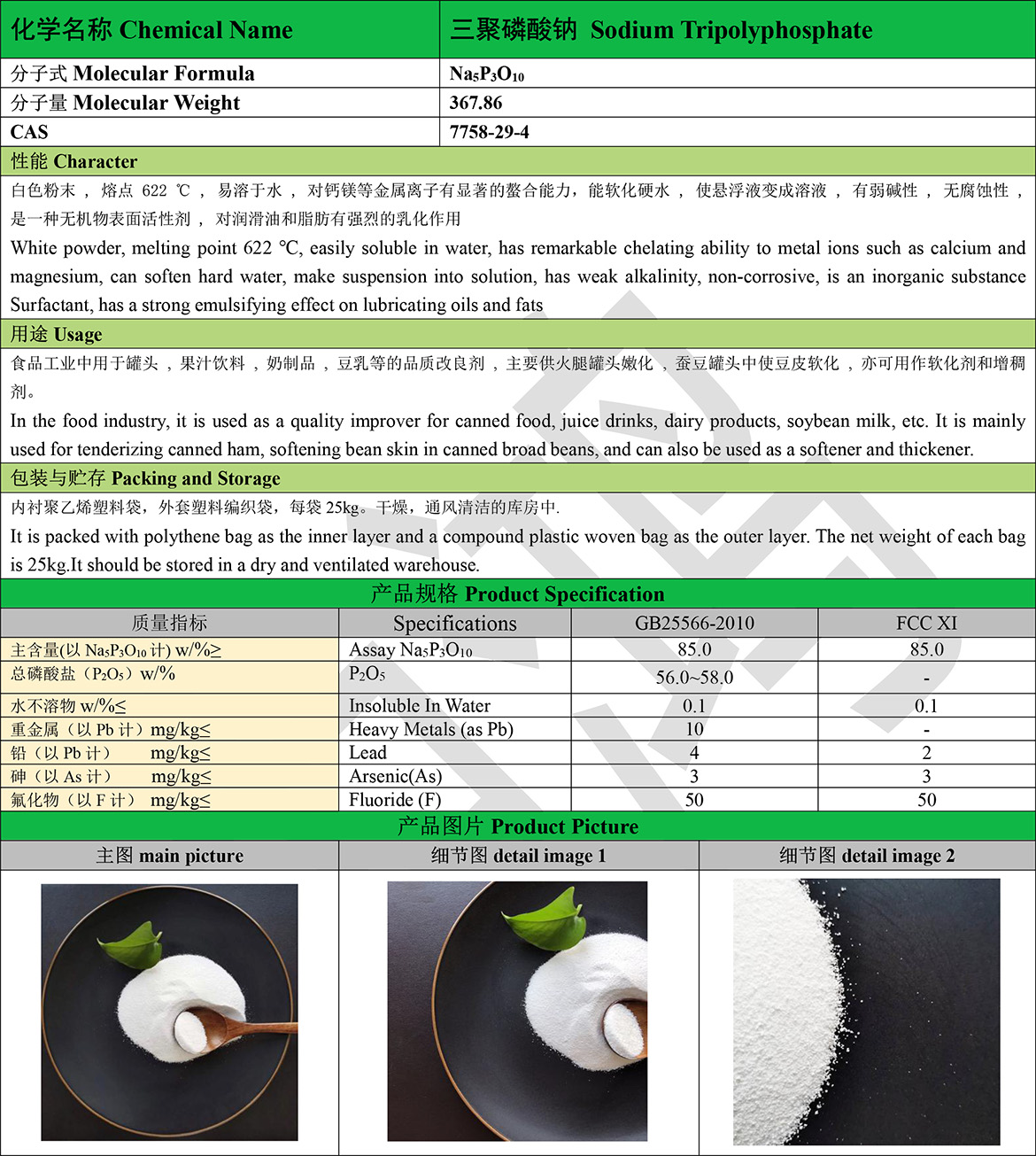 | 化学名称 Chemical Name | 三聚磷酸钠 Sodium Tripolyphosphate |
|---|---|
| 分子式 Molecular Formula | $Na_5P_3O_{10}$ |
| 分子量 Molecular Weight | 367.86 |
| CAS | 7758-29-4 |

性能 Character

白色粉末， 熔点 622 ℃， 易溶于水， 对钙镁等金属离子有显著的螯合能力，能软化硬水， 使悬浮液变成溶液， 有弱碱性， 无腐蚀性， 是一种无机物表面活性剂， 对润滑油和脂肪有强烈的乳化作用

White powder, melting point 622 ℃, easily soluble in water, has remarkable chelating ability to metal ions such as calcium and magnesium, can soften hard water, make suspension into solution, has weak alkalinity, non-corrosive, is an inorganic substance Surfactant, has a strong emulsifying effect on lubricating oils and fats

用途 Usage

食品工业中用于罐头，果汁饮料，奶制品，豆乳等的品质改良剂，主要供火腿罐头嫩化，蚕豆罐头中使豆皮软化，亦可用作软化剂和增稠剂。

In the food industry, it is used as a quality improver for canned food, juice drinks, dairy products, soybean milk, etc. It is mainly used for tenderizing canned ham, softening bean skin in canned broad beans, and can also be used as a softener and thickener.

包装与贮存 Packing and Storage

内衬聚乙烯塑料袋，外套塑料编织袋，每袋 25kg。干燥，通风清洁的库房中.

It is packed with polythene bag as the inner layer and a compound plastic woven bag as the outer layer. The net weight of each bag is 25kg.It should be stored in a dry and ventilated warehouse.

产品规格 Product Specification

| 质量指标 | Specifications | GB25566-2010 | FCC XI |
|---|---|---|---|
| 主含量(以 $Na_5P_3O_{10}$ 计) w/%≥ | Assay $Na_5P_3O_{10}$ | 85.0 | 85.0 |
| 总磷酸盐（$P_2O_5$）w/% | $P_2O_5$ | 56.0~58.0 | - |
| 水不溶物 w/%≤ | Insoluble In Water | 0.1 | 0.1 |
| 重金属（以 Pb 计）mg/kg≤ | Heavy Metals (as Pb) | 10 | - |
| 铅（以 Pb 计） mg/kg≤ | Lead | 4 | 2 |
| 砷（以 As 计） mg/kg≤ | Arsenic(As) | 3 | 3 |
| 氟化物（以 F 计） mg/kg≤ | Fluoride (F) | 50 | 50 |

产品图片 Product Picture

| 主图 main picture | 细节图 detail image 1 | 细节图 detail image 2 |
|---|---|---|